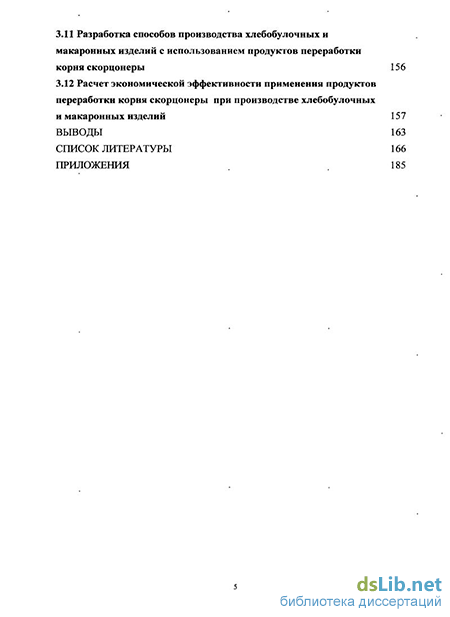 3.11 Разработка способов производства хлебобулочных и макаронных изделий с использованием продуктов переработки корня скорцонеры 156

3.12 Расчет экономической эффективности применения продуктов переработки корня скорцонеры при производстве хлебобулочных и макаронных изделий 157

ВЫВОДЫ 163

СПИСОК ЛИТЕРАТУРЫ 166

ПРИЛОЖЕНИЯ 185

5

dsLib.net
библиотека диссертаций